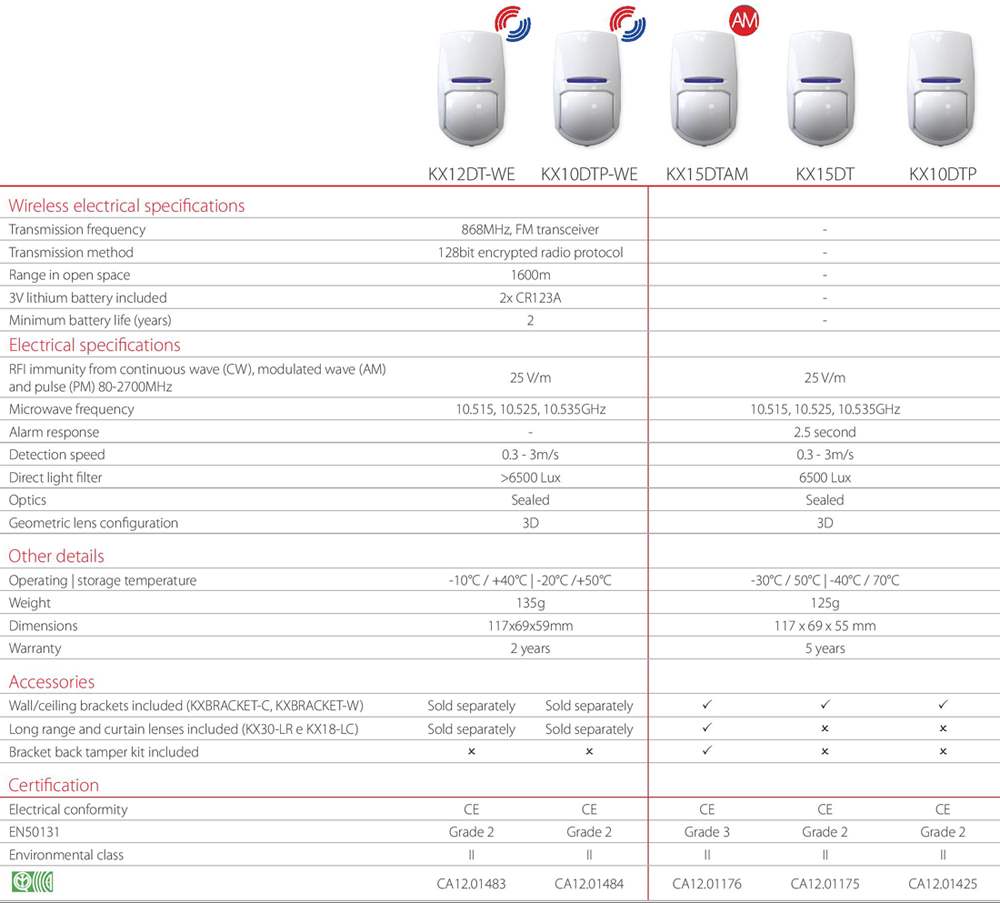 AM

| | KX12DT-WE | KX10DTP-WE | KX15DTAM | KX15DT | KX10DTP |
|---|---|---|---|---|---|
| Wireless electrical specifications | | | | | |
| Transmission frequency | 868MHz, FM transceiver | | - | | |
| Transmission method | 128bit encrypted radio protocol | | - | | |
| Range in open space | 1600m | | - | | |
| 3V lithium battery included | 2x CR123A | | - | | |
| Minimum battery life (years) | 2 | | - | | |
| Electrical specifications | | | | | |
| RFI immunity from continuous wave (CW), modulated wave (AM) and pulse (PM) 80-2700MHz | 25 V/m | | 25 V/m | | |
| Microwave frequency | 10.515, 10.525, 10.535GHz | | 10.515, 10.525, 10.535GHz | | |
| Alarm response | - | | 2.5 second | | |
| Detection speed | 0.3 - 3m/s | | 0.3 - 3m/s | | |
| Direct light filter | >6500 Lux | | 6500 Lux | | |
| Optics | Sealed | | Sealed | | |
| Geometric lens configuration | 3D | | 3D | | |
| Other details | | | | | |
| Operating \| storage temperature | -10°C / +40°C \| -20°C /+50°C | | -30°C / 50°C \| -40°C / 70°C | | |
| Weight | 135g | | 125g | | |
| Dimensions | 117x69x59mm | | 117 x 69 x 55 mm | | |
| Warranty | 2 years | | 5 years | | |
| Accessories | | | | | |
| Wall/ceiling brackets included (KXBRACKET-C, KXBRACKET-W) | Sold separately | Sold separately | ✓ | ✓ | ✓ |
| Long range and curtain lenses included (KX30-LR e KX18-LC) | Sold separately | Sold separately | ✓ | × | × |
| Bracket back tamper kit included | × | × | ✓ | × | × |
| Certification | | | | | |
| Electrical conformity | CE | CE | CE | CE | CE |
| EN50131 | Grade 2 | Grade 2 | Grade 3 | Grade 2 | Grade 2 |
| Environmental class | II | II | II | II | II |
| | CA12.01483 | CA12.01484 | CA12.01176 | CA12.01175 | CA12.01425 |